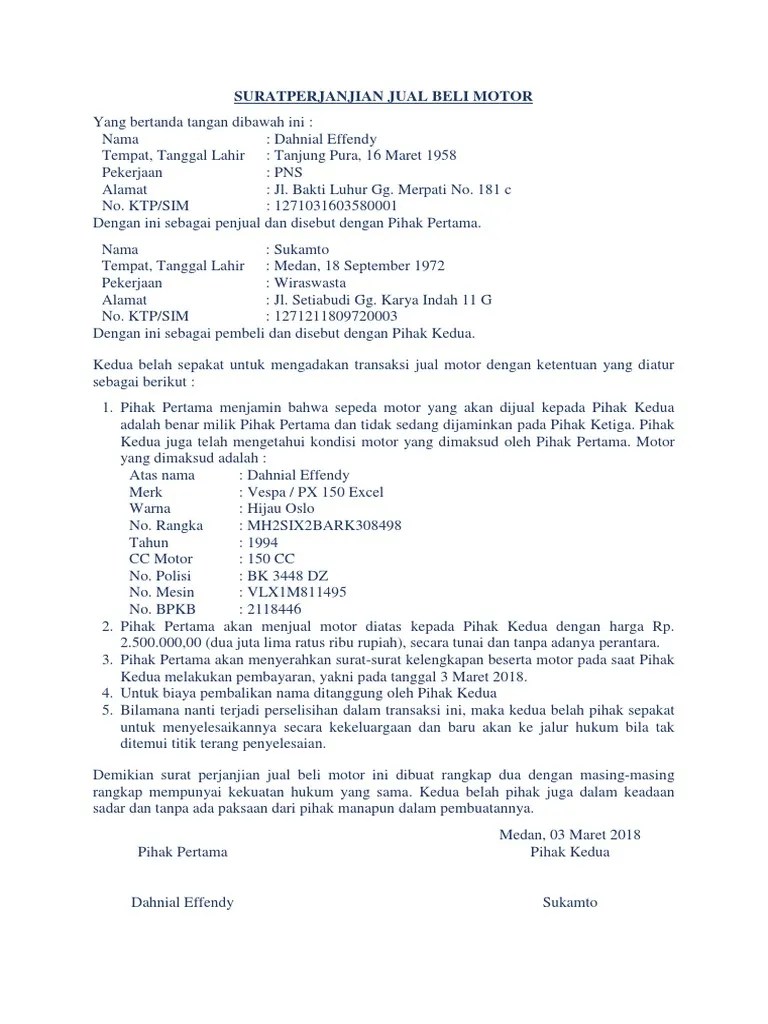 SURATPERJANJIAN JUAL BELI MOTOR

Yang bertanda tangan dibawah ini :
Nama : Dahnial Effendy
Tempat, Tanggal Lahir : Tanjung Pura, 16 Maret 1958
Pekerjaan : PNS
Alamat : Jl. Bakti Luhur Gg. Merpati No. 181 c
No. KTP/SIM : 1271031603580001
Dengan ini sebagai penjual dan disebut dengan Pihak Pertama.

Nama : Sukamto
Tempat, Tanggal Lahir : Medan, 18 September 1972
Pekerjaan : Wiraswasta
Alamat : Jl. Setiabudi Gg. Karya Indah 11 G
No. KTP/SIM : 1271211809720003
Dengan ini sebagai pembeli dan disebut dengan Pihak Kedua.

Kedua belah sepakat untuk mengadakan transaksi jual motor dengan ketentuan yang diatur sebagai berikut :

1. Pihak Pertama menjamin bahwa sepeda motor yang akan dijual kepada Pihak Kedua adalah benar milik Pihak Pertama dan tidak sedang dijaminkan pada Pihak Ketiga. Pihak Kedua juga telah mengetahui kondisi motor yang dimaksud oleh Pihak Pertama. Motor yang dimaksud adalah :
Atas nama : Dahnial Effendy
Merk : Vespa / PX 150 Excel
Warna : Hijau Oslo
No. Rangka : MH2SIX2BARK308498
Tahun : 1994
CC Motor : 150 CC
No. Polisi : BK 3448 DZ
No. Mesin : VLX1M811495
No. BPKB : 2118446
2. Pihak Pertama akan menjual motor diatas kepada Pihak Kedua dengan harga Rp. 2.500.000,00 (dua juta lima ratus ribu rupiah), secara tunai dan tanpa adanya perantara.
3. Pihak Pertama akan menyerahkan surat-surat kelengkapan beserta motor pada saat Pihak Kedua melakukan pembayaran, yakni pada tanggal 3 Maret 2018.
4. Untuk biaya pembalikan nama ditanggung oleh Pihak Kedua
5. Bilamana nanti terjadi perselisihan dalam transaksi ini, maka kedua belah pihak sepakat untuk menyelesaikannya secara kekeluargaan dan baru akan ke jalur hukum bila tak ditemui titik terang penyelesaian.

Demikian surat perjanjian jual beli motor ini dibuat rangkap dua dengan masing-masing rangkap mempunyai kekuatan hukum yang sama. Kedua belah pihak juga dalam keadaan sadar dan tanpa ada paksaan dari pihak manapun dalam pembuatannya.

Medan, 03 Maret 2018
Pihak Pertama
Pihak Kedua

Dahnial Effendy
Sukamto